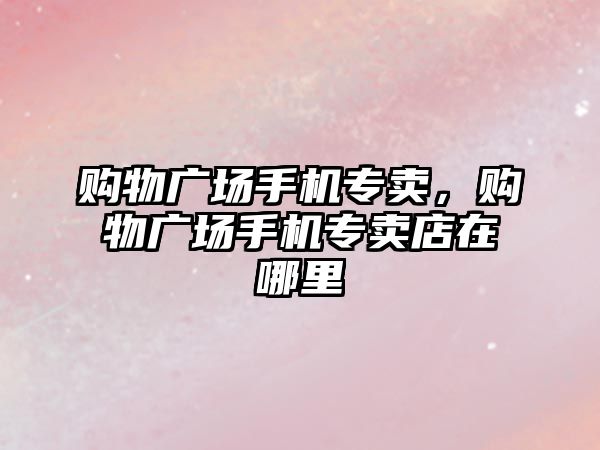 购物广场手机专卖，购物广场手机专卖店在哪里